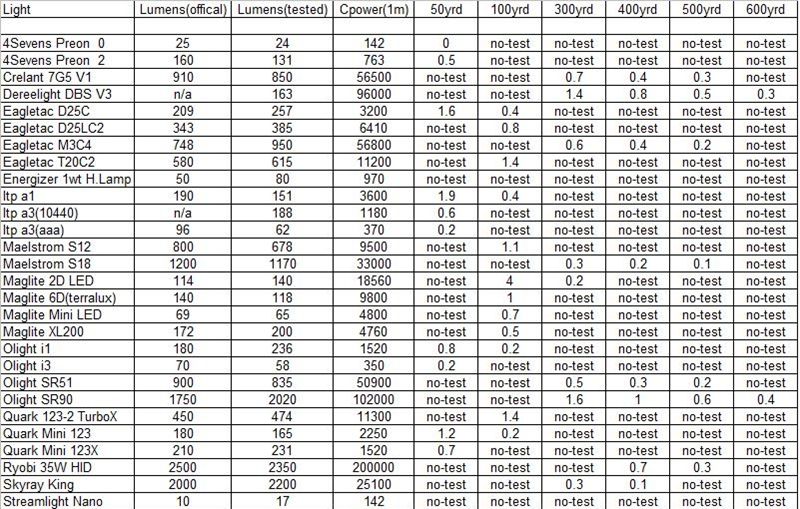 | Light | Lumens(offical) | Lumens(tested) | Cpower(1m) | 50yrd | 100yrd | 300yrd | 400yrd | 500yrd | 600yrd |
|---|---|---|---|---|---|---|---|---|---|
| | | | | | | | | | |
| 4Sevens Preon 0 | 25 | 24 | 142 | 0 | no-test | no-test | no-test | no-test | no-test |
| 4Sevens Preon 2 | 160 | 131 | 763 | 0.5 | no-test | no-test | no-test | no-test | no-test |
| Crelant 7G5 V1 | 910 | 850 | 56500 | no-test | no-test | 0.7 | 0.4 | 0.3 | no-test |
| Dereelight DBS V3 | n/a | 163 | 96000 | no-test | no-test | 1.4 | 0.8 | 0.5 | 0.3 |
| Eagletac D25C | 209 | 257 | 3200 | 1.6 | 0.4 | no-test | no-test | no-test | no-test |
| Eagletac D25LC2 | 343 | 385 | 6410 | no-test | 0.8 | no-test | no-test | no-test | no-test |
| Eagletac M3C4 | 748 | 950 | 56800 | no-test | no-test | 0.6 | 0.4 | 0.2 | no-test |
| Eagletac T20C2 | 580 | 615 | 11200 | no-test | 1.4 | no-test | no-test | no-test | no-test |
| Energizer 1wt H.Lamp | 50 | 80 | 970 | no-test | no-test | no-test | no-test | no-test | no-test |
| Itp a1 | 190 | 151 | 3600 | 1.9 | 0.4 | no-test | no-test | no-test | no-test |
| Itp a3(10440) | n/a | 188 | 1180 | 0.6 | no-test | no-test | no-test | no-test | no-test |
| Itp a3(aaa) | 96 | 62 | 370 | 0.2 | no-test | no-test | no-test | no-test | no-test |
| Maelstrom S12 | 800 | 678 | 9500 | no-test | 1.1 | no-test | no-test | no-test | no-test |
| Maelstrom S18 | 1200 | 1170 | 33000 | no-test | no-test | 0.3 | 0.2 | 0.1 | no-test |
| Maglite 2D LED | 114 | 140 | 18560 | no-test | 4 | 0.2 | no-test | no-test | no-test |
| Maglite 6D(terralux) | 140 | 118 | 9800 | no-test | 1 | no-test | no-test | no-test | no-test |
| Maglite Mini LED | 69 | 65 | 4800 | no-test | 0.7 | no-test | no-test | no-test | no-test |
| Maglite XL200 | 172 | 200 | 4760 | no-test | 0.5 | no-test | no-test | no-test | no-test |
| Olight i1 | 180 | 236 | 1520 | 0.8 | 0.2 | no-test | no-test | no-test | no-test |
| Olight i3 | 70 | 58 | 350 | 0.2 | no-test | no-test | no-test | no-test | no-test |
| Olight SR51 | 900 | 835 | 50900 | no-test | no-test | 0.5 | 0.3 | 0.2 | no-test |
| Olight SR90 | 1750 | 2020 | 102000 | no-test | no-test | 1.6 | 1 | 0.6 | 0.4 |
| Quark 123-2 TurboX | 450 | 474 | 11300 | no-test | 1.4 | no-test | no-test | no-test | no-test |
| Quark Mini 123 | 180 | 165 | 2250 | 1.2 | 0.2 | no-test | no-test | no-test | no-test |
| Quark Mini 123X | 210 | 231 | 1520 | 0.7 | no-test | no-test | no-test | no-test | no-test |
| Ryobi 35W HID | 2500 | 2350 | 200000 | no-test | no-test | no-test | 0.7 | 0.3 | no-test |
| Skyray King | 2000 | 2200 | 25100 | no-test | no-test | 0.3 | 0.1 | no-test | no-test |
| Streamlight Nano | 10 | 17 | 142 | no-test | no-test | no-test | no-test | no-test | no-test |